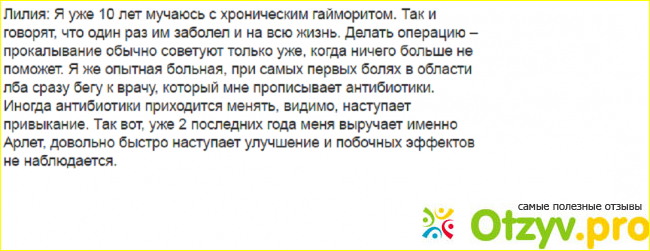 Лилия: Я уже 10 лет мучаюсь с хроническим гайморитом. Так и говорят, что один раз им заболел и на всю жизнь. Делать операцию – прокалывание обычно советуют только уже, когда ничего больше не поможет. Я же опытная больная, при самых первых болях в области лба сразу бегу к врачу, который мне прописывает антибиотики. Иногда антибиотики приходится менять, видимо, наступает привыкание. Так вот, уже 2 последних года меня выручает именно Арлет, довольно быстро наступает улучшение и побочных эффектов не наблюдается.

самые полезные отзывы
Otzyv.pro